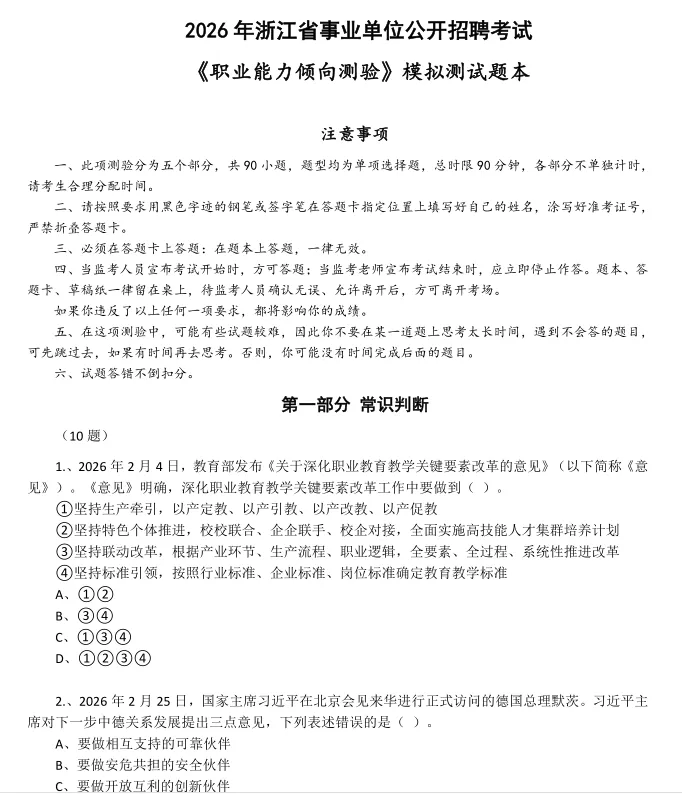 2026 年浙江省事业单位公开招聘考试

《职业能力倾向测验》模拟测试题本

注意事项

一、此项测验分为五个部分，共 90 小题，题型均为单项选择题，总时限 90 分钟，各部分不单独计时，请考生合理分配时间。

二、请按照要求用黑色字迹的钢笔或签字笔在答题卡指定位置上填写好自己的姓名，涂写好准考证号，严禁折叠答题卡。

三、必须在答题卡上答题：在题本上答题，一律无效。

四、当监考人员宣布考试开始时，方可答题；当监考老师宣布考试结束时，应立即停止作答。题本、答题卡、草稿纸一律留在桌上，待监考人员确认无误、允许离开后，方可离开考场。

如果你违反了以上任何一项要求，都将影响你的成绩。

五、在这项测验中，可能有些试题较难，因此你不要在某一道题上思考太长时间，遇到不会答的题目，可先跳过去，如果有时间再去思考。否则，你可能没有时间完成后面的题目。

六、试题答错不倒扣分。

第一部分 常识判断

（10 题）

1.、2026 年 2 月 4 日，教育部发布《关于深化职业教育教学关键要素改革的意见》（以下简称《意见》）。《意见》明确，深化职业教育教学关键要素改革工作中要做到（ ）。

①坚持生产牵引，以产定教、以产引教、以产改教、以产促教

②坚持特色个体推进，校校联合、企企联手、校企对接，全面实施高技能人才集群培养计划

③坚持联动改革，根据产业环节、生产流程、职业逻辑，全要素、全过程、系统性推进改革

④坚持标准引领，按照行业标准、企业标准、岗位标准确定教育教学标准

A、①②

B、③④

C、①③④

D、①②③④

2.、2026 年 2 月 25 日，国家主席习近平在北京会见来华进行正式访问的德国总理默茨。习近平主席对下一步中德关系发展提出三点意见，下列表述错误的是（ ）。

A、要做相互支持的可靠伙伴

B、要做安危共担的安全伙伴

C、要做开放互利的创新伙伴